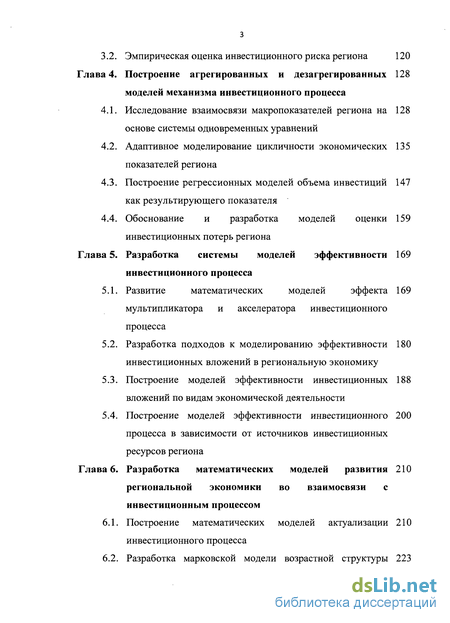 3

3.2. Эмпирическая оценка инвестиционного риска региона 120

Глава 4. Построение агрегированных и дезагрегированных моделей механизма инвестиционного процесса 128

4.1. Исследование взаимосвязи макропоказателей региона на основе системы одновременных уравнений 128

4.2. Адаптивное моделирование цикличности экономических показателей региона 135

4.3. Построение регрессионных моделей объема инвестиций как результирующего показателя 147

4.4. Обоснование и разработка моделей оценки инвестиционных потерь региона 159

Глава 5. Разработка системы моделей эффективности инвестиционного процесса 169

5.1. Развитие математических моделей эффекта мультипликатора и акселератора инвестиционного процесса 169

5.2. Разработка подходов к моделированию эффективности инвестиционных вложений в региональную экономику 180

5.3. Построение моделей эффективности инвестиционных вложений по видам экономической деятельности 188

5.4. Построение моделей эффективности инвестиционного процесса в зависимости от источников инвестиционных ресурсов региона 200

Глава 6. Разработка математических моделей развития региональной экономики во взаимосвязи с инвестиционным процессом 210

6.1. Построение математических моделей актуализации инвестиционного процесса 210

6.2. Разработка марковской модели возрастной структуры 223

dsLib.net
библиотека диссертаций